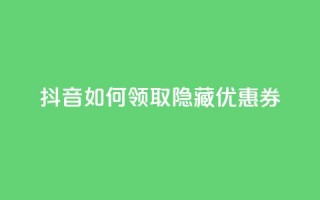 抖音如何领取隐藏优惠券